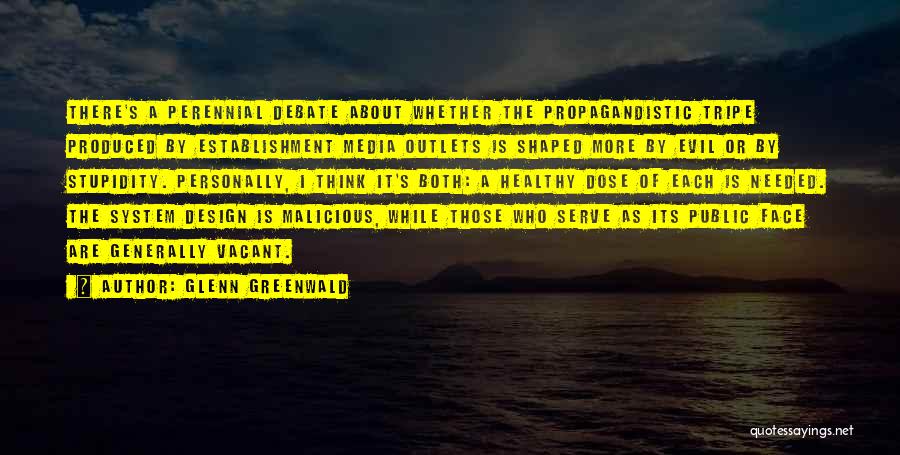 THERE'S A PERENNIAL DEBATE ABOUT WHETHER THE PROPAGANDISTIC TRIPE PRODUCED BY ESTABLISHMENT MEDIA OUTLETS IS SHAPED MORE BY EVIL OR BY STUPIDITY. PERSONALLY, I THINK IT'S BOTH: A HEALTHY DOSE OF EACH IS NEEDED. THE SYSTEM DESIGN IS MALICIOUS, WHILE THOSE WHO SERVE AS ITS PUBLIC FACE ARE GENERALLY VACANT.

AUTHOR: GLENN GREENWALD

quotessayings.net